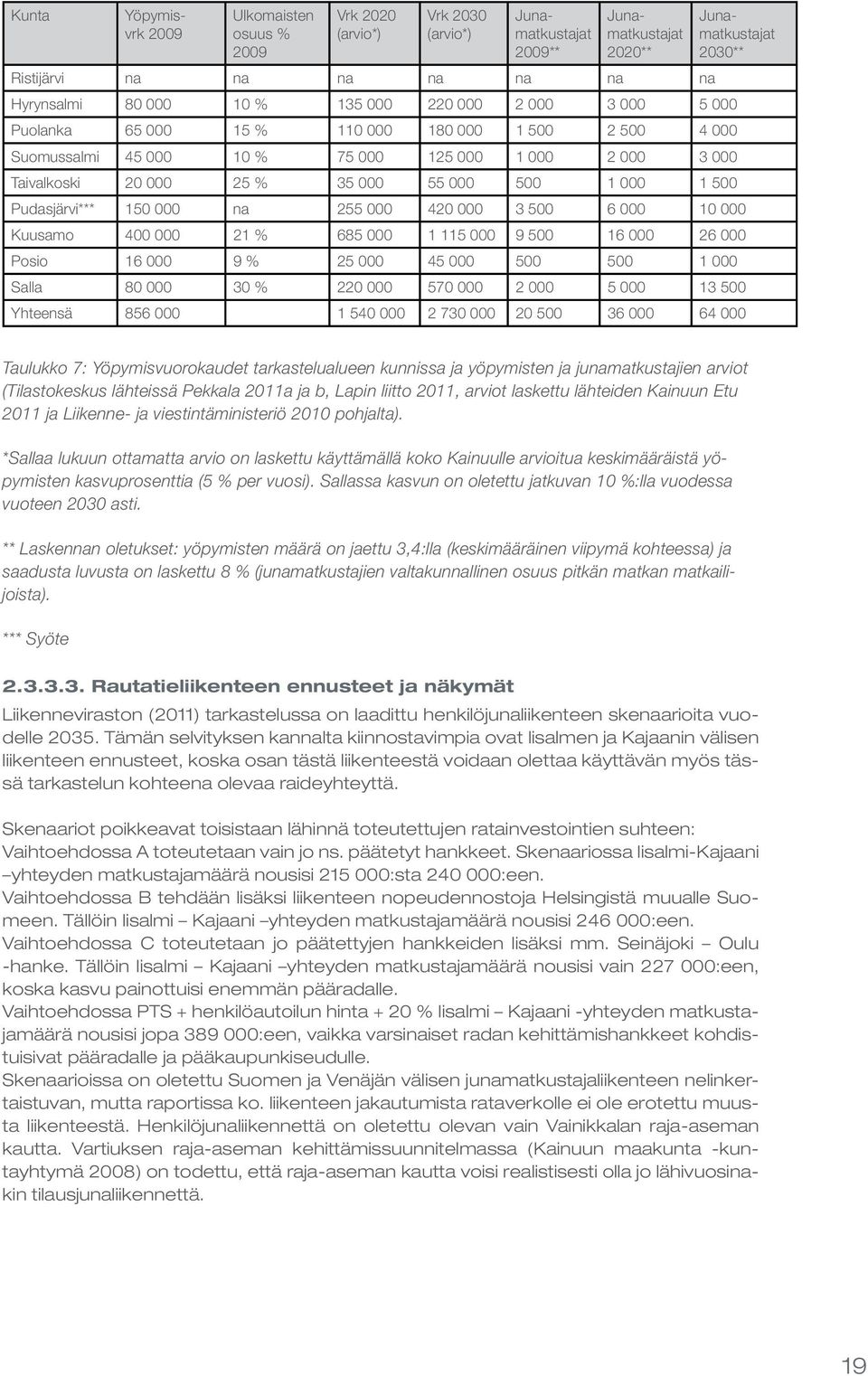 | Kunta | Yöpymisvrk 2009 | Ulkomaisten osuus % 2009 | Vrk 2020 (arvio*) | Vrk 2030 (arvio*) | Junamatkustajat 2009** | Junamatkustajat 2020** | Junamatkustajat 2030** |
|---|---|---|---|---|---|---|---|
| Ristijärvi | na | na | na | na | na | na | na |
| Hyrynsalmi | 80 000 | 10 % | 135 000 | 220 000 | 2 000 | 3 000 | 5 000 |
| Puolanka | 65 000 | 15 % | 110 000 | 180 000 | 1 500 | 2 500 | 4 000 |
| Suomussalmi | 45 000 | 10 % | 75 000 | 125 000 | 1 000 | 2 000 | 3 000 |
| Taivalkoski | 20 000 | 25 % | 35 000 | 55 000 | 500 | 1 000 | 1 500 |
| Pudasjärvi*** | 150 000 | na | 255 000 | 420 000 | 3 500 | 6 000 | 10 000 |
| Kuusamo | 400 000 | 21 % | 685 000 | 1 115 000 | 9 500 | 16 000 | 26 000 |
| Posio | 16 000 | 9 % | 25 000 | 45 000 | 500 | 500 | 1 000 |
| Salla | 80 000 | 30 % | 220 000 | 570 000 | 2 000 | 5 000 | 13 500 |
| Yhteensä | 856 000 | | 1 540 000 | 2 730 000 | 20 500 | 36 000 | 64 000 |

Taulukko 7: Yöpymisvuorokaudet tarkastelualueen kunnissa ja yöpymisten ja junamatkustajien arviot (Tilastokeskus lähteissä Pekkala 2011a ja b, Lapin liitto 2011, arviot laskettu lähteiden Kainuun Etu 2011 ja Liikenne- ja viestintäministeriö 2010 pohjalta).

*Sallaa lukuun ottamatta arvio on laskettu käyttämällä koko Kainuulle arvioitua keskimääräistä yöpymisten kasvuprosenttia (5 % per vuosi). Sallassa kasvun on oletettu jatkuvan 10 %:lla vuodessa vuoteen 2030 asti.

** Laskennan oletukset: yöpymisten määrä on jaettu 3,4:lla (keskimääräinen viipymä kohteessa) ja saadusta luvusta on laskettu 8 % (junamatkustajien valtakunnallinen osuus pitkän matkan matkailijoista).

*** Syöte

2.3.3.3. Rautatieliikenteen ennusteet ja näkymät

Liikenneviraston (2011) tarkastelussa on laadittu henkilöjunaliikenteen skenaarioita vuodelle 2035. Tämän selvityksen kannalta kiinnostavimpia ovat Iisalmen ja Kajaanin välisen liikenteen ennusteet, koska osan tästä liikenteestä voidaan olettaa käyttävän myös tässä tarkastelun kohteena olevaa raideyhteyttä.

Skenaariot poikkeavat toisistaan lähinnä toteutettujen ratainvestointien suhteen:
Vaihtoehdossa A toteutetaan vain jo ns. päätetyt hankkeet. Skenaariossa Iisalmi-Kajaani –yhteyden matkustajamäärä nousisi 215 000:sta 240 000:een.
Vaihtoehdossa B tehdään lisäksi liikenteen nopeudennostoja Helsingistä muualle Suomeen. Tällöin Iisalmi – Kajaani –yhteyden matkustajamäärä nousisi 246 000:een.
Vaihtoehdossa C toteutetaan jo päätettyjen hankkeiden lisäksi mm. Seinäjoki – Oulu -hanke. Tällöin Iisalmi – Kajaani –yhteyden matkustajamäärä nousisi vain 227 000:een, koska kasvu painottuisi enemmän pääradalle.
Vaihtoehdossa PTS + henkilöautoilun hinta + 20 % Iisalmi – Kajaani -yhteyden matkustajamäärä nousisi jopa 389 000:een, vaikka varsinaiset radan kehittämishankkeet kohdistuisivat pääradalle ja pääkaupunkiseudulle.
Skenaarioissa on oletettu Suomen ja Venäjän välisen junamatkustajaliikenteen nelinkertaistuvan, mutta raportissa ko. liikenteen jakautumista rataverkolle ei ole erotettu muusta liikenteestä. Henkilöjunaliikennettä on oletettu olevan vain Vainikkalan raja-aseman kautta. Vartiuksen raja-aseman kehittämissuunnitelmassa (Kainuun maakunta -kuntayhtymä 2008) on todettu, että raja-aseman kautta voisi realistisesti olla jo lähivuosinakin tilausjunaliikennettä.

19